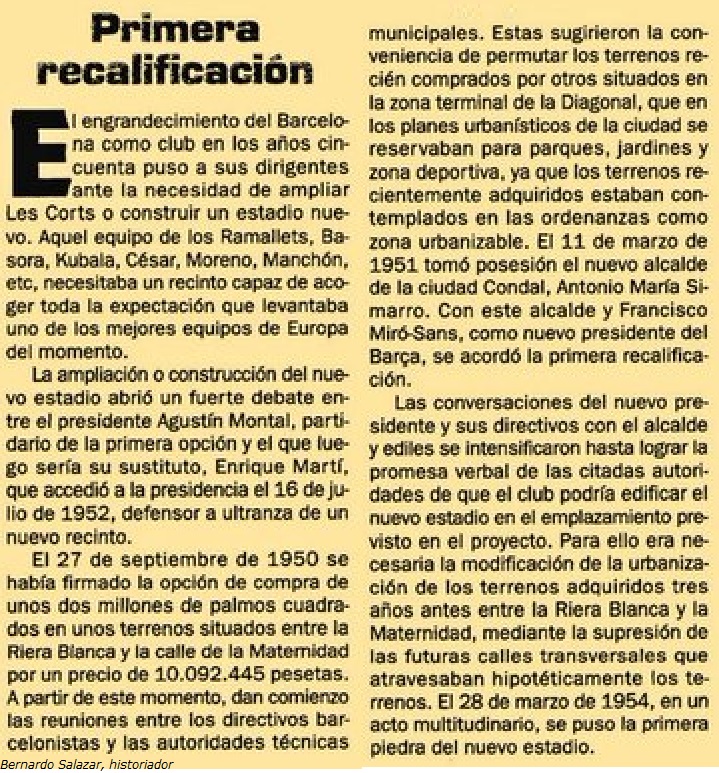 Primera recalificación

El engrandecimiento del Barcelona como club en los años cincuenta puso a sus dirigentes ante la necesidad de ampliar Les Corts o construir un estadio nuevo. Aquel equipo de los Ramallets, Basora, Kubala, César, Moreno, Manchón, etc, necesitaba un recinto capaz de acoger toda la expectación que levantaba uno de los mejores equipos de Europa del momento.

La ampliación o construcción del nuevo estadio abrió un fuerte debate entre el presidente Agustín Montal, partidario de la primera opción y el que luego sería su sustituto, Enrique Martí, que accedió a la presidencia el 16 de julio de 1952, defensor a ultranza de un nuevo recinto.

El 27 de septiembre de 1950 se había firmado la opción de compra de unos dos millones de palmos cuadrados en unos terrenos situados entre la Riera Blanca y la calle de la Maternidad por un precio de 10.092.445 pesetas. A partir de este momento, dan comienzo las reuniones entre los directivos barcelonistas y las autoridades técnicas municipales. Estas sugirieron la conveniencia de permutar los terrenos recién comprados por otros situados en la zona terminal de la Diagonal, que en los planes urbanísticos de la ciudad se reservaban para parques, jardines y zona deportiva, ya que los terrenos recientemente adquiridos estaban contemplados en las ordenanzas como zona urbanizable. El 11 de marzo de 1951 tomó posesión el nuevo alcalde de la ciudad Condal, Antonio María Simarro. Con este alcalde y Francisco Miró-Sans, como nuevo presidente del Barça, se acordó la primera recalificación.

Las conversaciones del nuevo presidente y sus directivos con el alcalde y ediles se intensificaron hasta lograr la promesa verbal de las citadas autoridades de que el club podría edificar el nuevo estadio en el emplazamiento previsto en el proyecto. Para ello era necesaria la modificación de la urbanización de los terrenos adquiridos tres años antes entre la Riera Blanca y la Maternidad, mediante la supresión de las futuras calles transversales que atravesaban hipotéticamente los terrenos. El 28 de marzo de 1954, en un acto multitudinario, se puso la primera piedra del nuevo estadio.

Bernardo Salazar, historiador